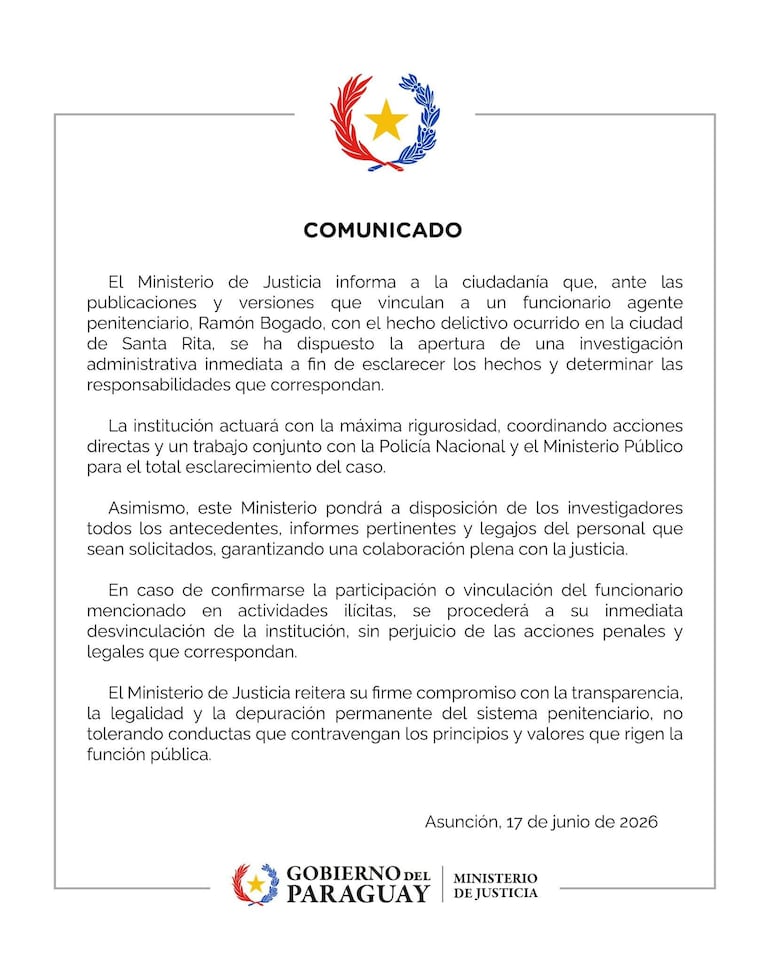 COMUNICADO

El Ministerio de Justicia informa a la ciudadanía que, ante las publicaciones y versiones que vinculan a un funcionario agente penitenciario, Ramón Bogado, con el hecho delictivo ocurrido en la ciudad de Santa Rita, se ha dispuesto la apertura de una investigación administrativa inmediata a fin de esclarecer los hechos y determinar las responsabilidades que correspondan.

La institución actuará con la máxima rigurosidad, coordinando acciones directas y un trabajo conjunto con la Policía Nacional y el Ministerio Público para el total esclarecimiento del caso.

Asimismo, este Ministerio pondrá a disposición de los investigadores todos los antecedentes, informes pertinentes y legajos del personal que sean solicitados, garantizando una colaboración plena con la justicia.

En caso de confirmarse la participación o vinculación del funcionario mencionado en actividades ilícitas, se procederá a su inmediata desvinculación de la institución, sin perjuicio de las acciones penales y legales que correspondan.

El Ministerio de Justicia reitera su firme compromiso con la transparencia, la legalidad y la depuración permanente del sistema penitenciario, no tolerando conductas que contravengan los principios y valores que rigen la función pública.

Asunción, 17 de junio de 2026

GOBIERNO DEL PARAGUAY
MINISTERIO DE JUSTICIA